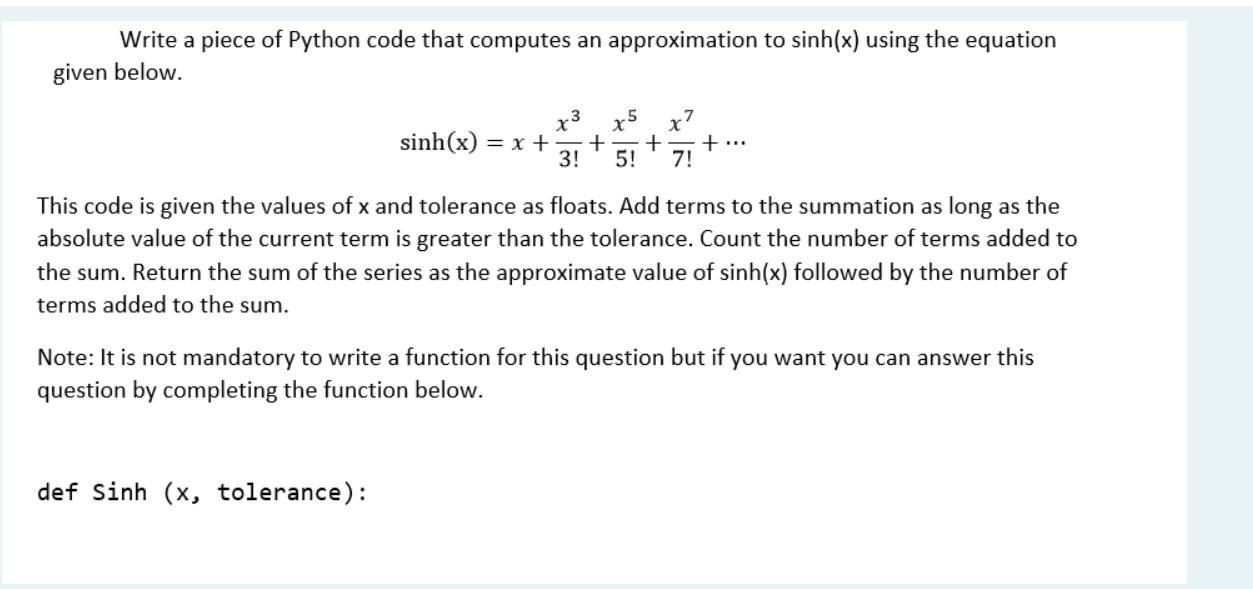 Write a piece of Python code that computes an approximation to sinh(x) using the equation given below.

$\sinh(x) = x + \frac{x^3}{3!} + \frac{x^5}{5!} + \frac{x^7}{7!} + \cdots$

This code is given the values of x and tolerance as floats. Add terms to the summation as long as the absolute value of the current term is greater than the tolerance. Count the number of terms added to the sum. Return the sum of the series as the approximate value of sinh(x) followed by the number of terms added to the sum.

Note: It is not mandatory to write a function for this question but if you want you can answer this question by completing the function below.

def Sinh (x, tolerance):